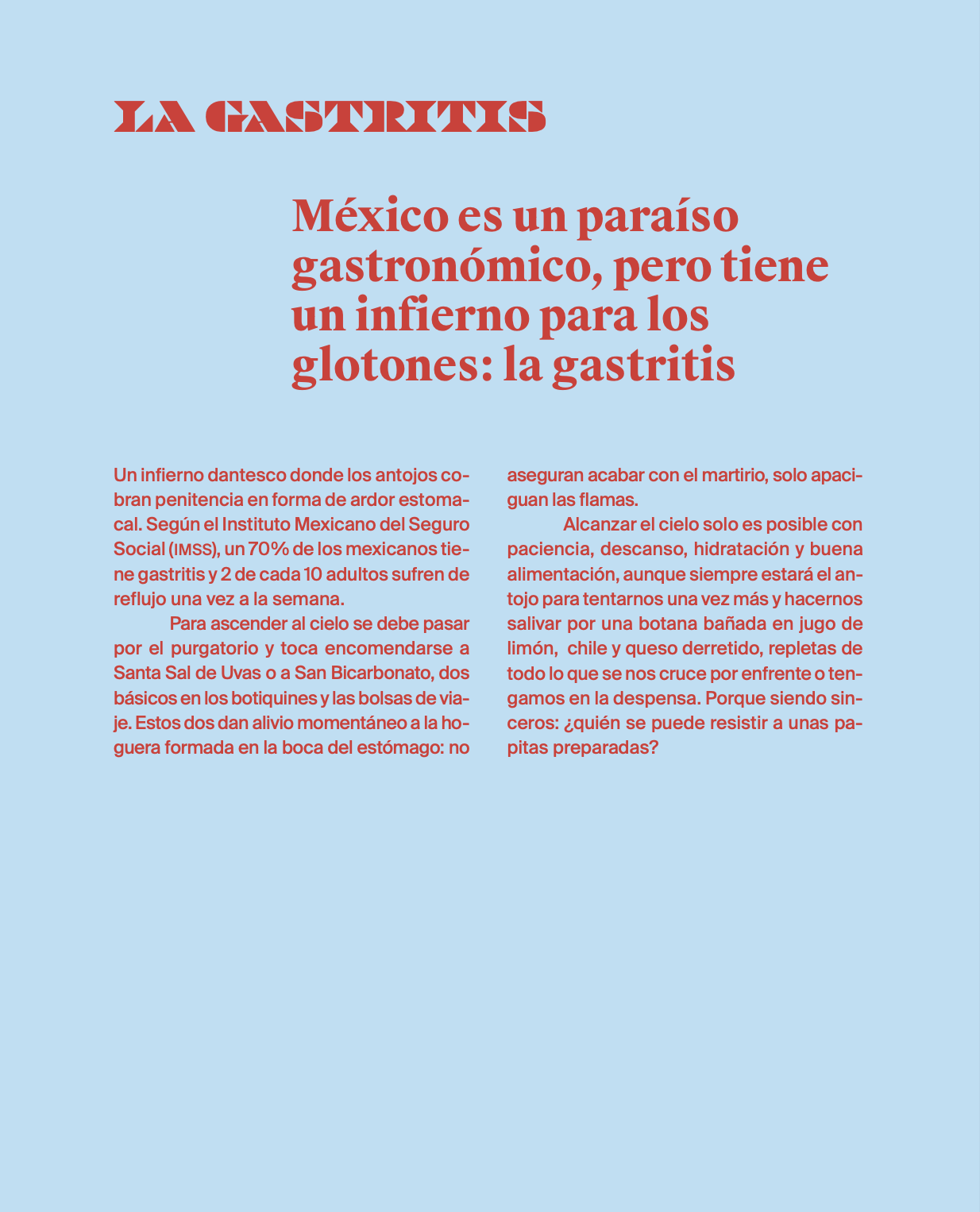 LA GASTRITIS

México es un paraíso gastronómico, pero tiene un infierno para los glotones: la gastritis

Un infierno dantesco donde los antojos cobran penitencia en forma de ardor estomacal. Según el Instituto Mexicano del Seguro Social (IMSS), un 70% de los mexicanos tiene gastritis y 2 de cada 10 adultos sufren de reflujo una vez a la semana.

Para ascender al cielo se debe pasar por el purgatorio y toca encomendarse a Santa Sal de Uvas o a San Bicarbonato, dos básicos en los botiquines y las bolsas de viaje. Estos dos dan alivio momentáneo a la hoguera formada en la boca del estómago: no aseguran acabar con el martirio, solo apaciguan las flamas.

Alcanzar el cielo solo es posible con paciencia, descanso, hidratación y buena alimentación, aunque siempre estará el antojo para tentarnos una vez más y hacernos salivar por una botana bañada en jugo de limón, chile y queso derretido, repletas de todo lo que se nos cruce por enfrente o tengamos en la despensa. Porque siendo sinceros: ¿quién se puede resistir a unas papitas preparadas?